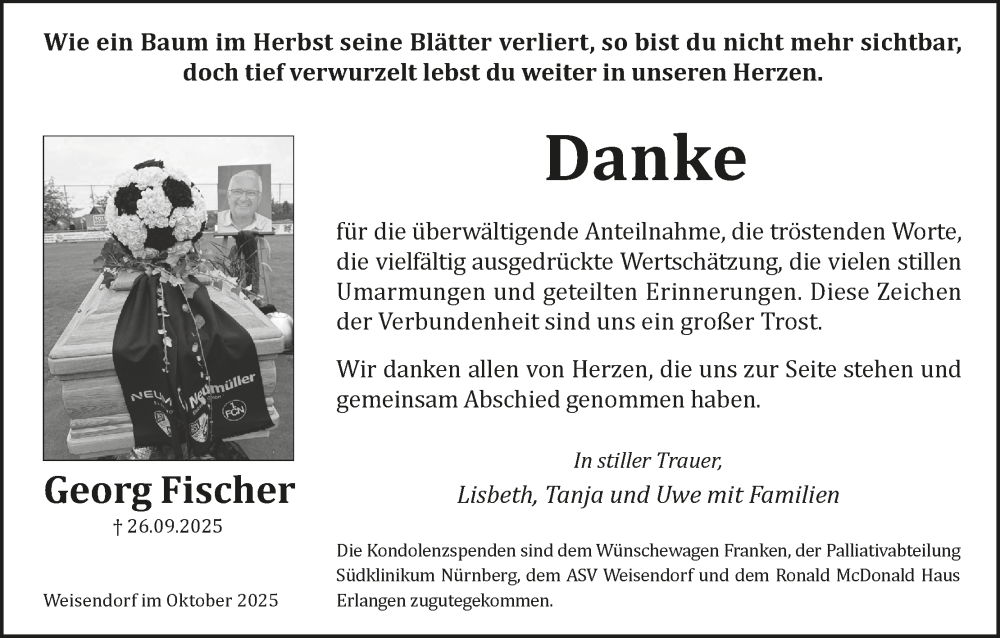 Wie ein Baum im Herbst seine Blätter verliert, so bist du nicht mehr sichtbar, doch tief verwurzelt lebst du weiter in unseren Herzen.

NEUM Neumüller FCN

Georg Fischer
† 26.09.2025

Weisendorf im Oktober 2025

Danke

für die überwältigende Anteilnahme, die tröstenden Worte, die vielfältig ausgedrückte Wertschätzung, die vielen stillen Umarmungen und geteilten Erinnerungen. Diese Zeichen der Verbundenheit sind uns ein großer Trost.

Wir danken allen von Herzen, die uns zur Seite stehen und gemeinsam Abschied genommen haben.

In stiller Trauer,
Lisbeth, Tanja und Uwe mit Familien

Die Kondolenzspenden sind dem Wünschewagen Franken, der Palliativabteilung Südklinikum Nürnberg, dem ASV Weisendorf und dem Ronald McDonald Haus Erlangen zugutegekommen.